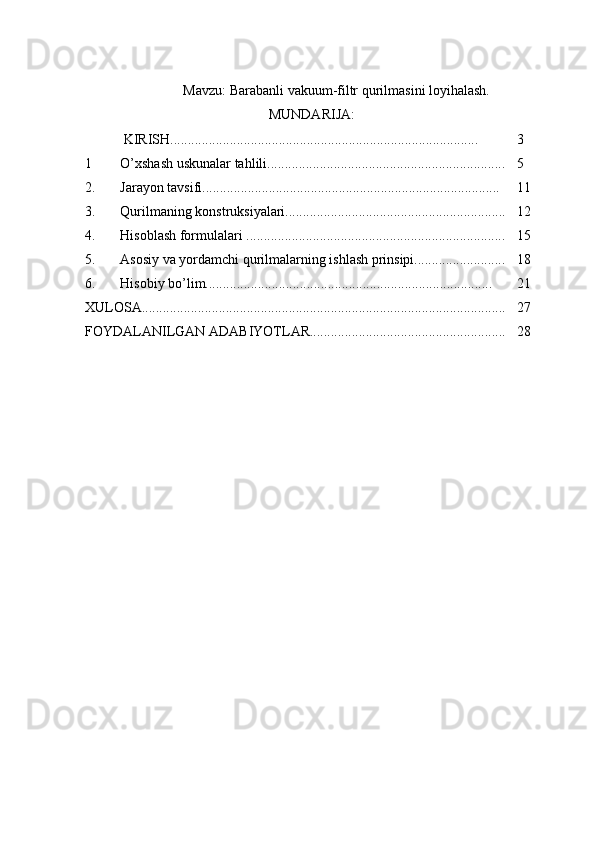 Mavzu: Barabanli vakuum-filtr qurilmasini loyihalash.

MUNDARIJA:

KIRISH 3
1 O'xshash uskunalar tahlili 5
2. Jarayon tavsifi 11
3. Qurilmaning konstruksiyalari 12
4. Hisoblash formulalari 15
5. Asosiy va yordamchi qurilmalarning ishlash prinsipi 18
6. Hisobiy bo'lim 21
XULOSA 27
FOYDALANILGAN ADABIYOTLAR 28

Docx.uz